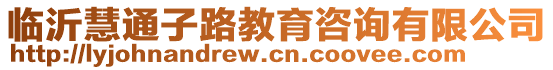 临沂慧通子路教育咨询有限公司
http://lyjohnandrew.cn.coovee.com